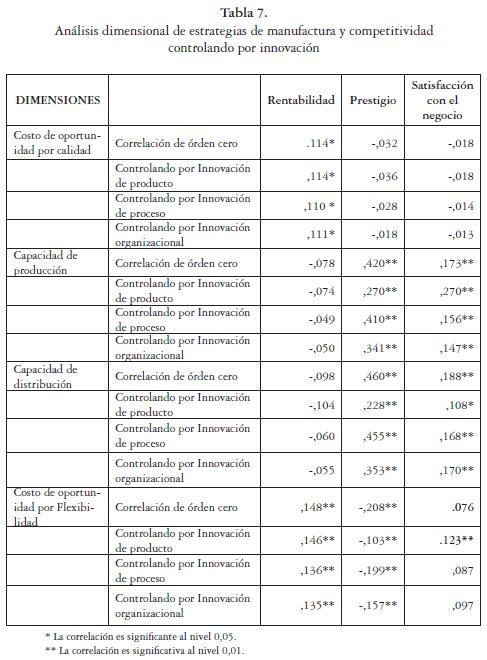 Tabla 7.
Análisis dimensional de estrategias de manufactura y competitividad controlando por innovación

| DIMENSIONES | | Rentabilidad | Prestigio | Satisfacción con el negocio |
|---|---|---|---|---|
| Costo de oportunidad por calidad | Correlación de órden cero | .114* | -,032 | -,018 |
| | Controlando por Innovación de producto | ,114* | -,036 | -,018 |
| | Controlando por Innovación de proceso | ,110 * | -,028 | -,014 |
| | Controlando por Innovación organizacional | ,111* | -,018 | -,013 |
| Capacidad de producción | Correlación de órden cero | -,078 | ,420** | ,173** |
| | Controlando por Innovación de producto | -,074 | ,270** | ,270** |
| | Controlando por Innovación de proceso | -,049 | ,410** | ,156** |
| | Controlando por Innovación organizacional | -,050 | ,341** | ,147** |
| Capacidad de distribución | Correlación de órden cero | -,098 | ,460** | ,188** |
| | Controlando por Innovación de producto | -,104 | ,228** | ,108* |
| | Controlando por Innovación de proceso | -,060 | ,455** | ,168** |
| | Controlando por Innovación organizacional | -,055 | ,353** | ,170** |
| Costo de oportunidad por Flexibilidad | Correlación de órden cero | ,148** | -,208** | .076 |
| | Controlando por Innovación de producto | ,146** | -,103** | .123** |
| | Controlando por Innovación de proceso | ,136** | -,199** | ,087 |
| | Controlando por Innovación organizacional | ,135** | -,157** | ,097 |

* La correlación es significante al nivel 0,05.
** La correlación es significativa al nivel 0,01.